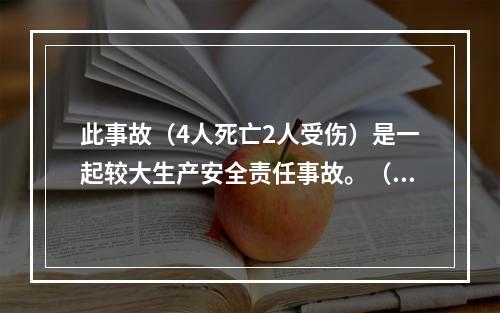 此事故（4人死亡2人受伤）是一起较大生产安全责任事故。（...